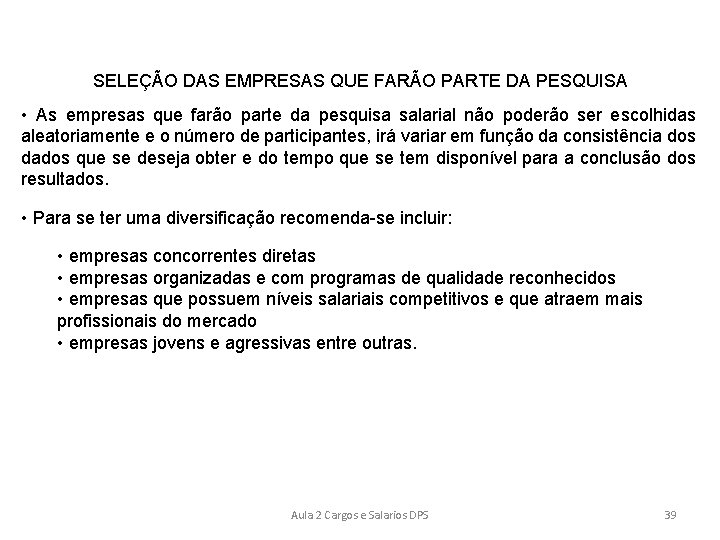 SELEÇÃO DAS EMPRESAS QUE FARÃO PARTE DA PESQUISA

• As empresas que farão parte da pesquisa salarial não poderão ser escolhidas aleatoriamente e o número de participantes, irá variar em função da consistência dos dados que se deseja obter e do tempo que se tem disponível para a conclusão dos resultados.

• Para se ter uma diversificação recomenda-se incluir:

• empresas concorrentes diretas
• empresas organizadas e com programas de qualidade reconhecidos
• empresas que possuem níveis salariais competitivos e que atraem mais profissionais do mercado
• empresas jovens e agressivas entre outras.

Aula 2 Cargos e Salarios DPS

39